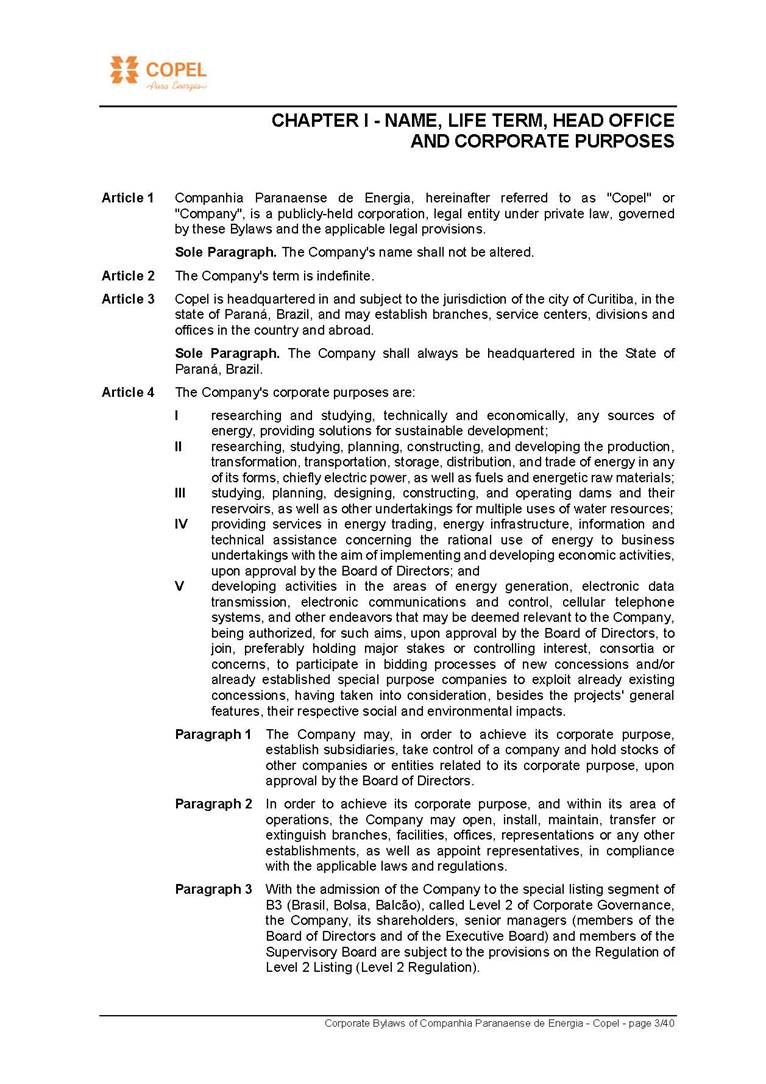 COPEL
Pura Energia

CHAPTER I - NAME, LIFE TERM, HEAD OFFICE AND CORPORATE PURPOSES

Article 1 Companhia Paranaense de Energia, hereinafter referred to as "Copel" or "Company", is a publicly-held corporation, legal entity under private law, governed by these Bylaws and the applicable legal provisions.

Sole Paragraph. The Company's name shall not be altered.

Article 2 The Company's term is indefinite.

Article 3 Copel is headquartered in and subject to the jurisdiction of the city of Curitiba, in the state of Paraná, Brazil, and may establish branches, service centers, divisions and offices in the country and abroad.

Sole Paragraph. The Company shall always be headquartered in the State of Paraná, Brazil.

Article 4 The Company's corporate purposes are:

I researching and studying, technically and economically, any sources of energy, providing solutions for sustainable development;

II researching, studying, planning, constructing, and developing the production, transformation, transportation, storage, distribution, and trade of energy in any of its forms, chiefly electric power, as well as fuels and energetic raw materials;

III studying, planning, designing, constructing, and operating dams and their reservoirs, as well as other undertakings for multiple uses of water resources;

IV providing services in energy trading, energy infrastructure, information and technical assistance concerning the rational use of energy to business undertakings with the aim of implementing and developing economic activities, upon approval by the Board of Directors; and

V developing activities in the areas of energy generation, electronic data transmission, electronic communications and control, cellular telephone systems, and other endeavors that may be deemed relevant to the Company, being authorized, for such aims, upon approval by the Board of Directors, to join, preferably holding major stakes or controlling interest, consortia or concerns, to participate in bidding processes of new concessions and/or already established special purpose companies to exploit already existing concessions, having taken into consideration, besides the projects' general features, their respective social and environmental impacts.

Paragraph 1 The Company may, in order to achieve its corporate purpose, establish subsidiaries, take control of a company and hold stocks of other companies or entities related to its corporate purpose, upon approval by the Board of Directors.

Paragraph 2 In order to achieve its corporate purpose, and within its area of operations, the Company may open, install, maintain, transfer or extinguish branches, facilities, offices, representations or any other establishments, as well as appoint representatives, in compliance with the applicable laws and regulations.

Paragraph 3 With the admission of the Company to the special listing segment of B3 (Brasil, Bolsa, Balcão), called Level 2 of Corporate Governance, the Company, its shareholders, senior managers (members of the Board of Directors and of the Executive Board) and members of the Supervisory Board are subject to the provisions on the Regulation of Level 2 Listing (Level 2 Regulation).

Corporate Bylaws of Companhia Paranaense de Energia - Copel - page 3/40